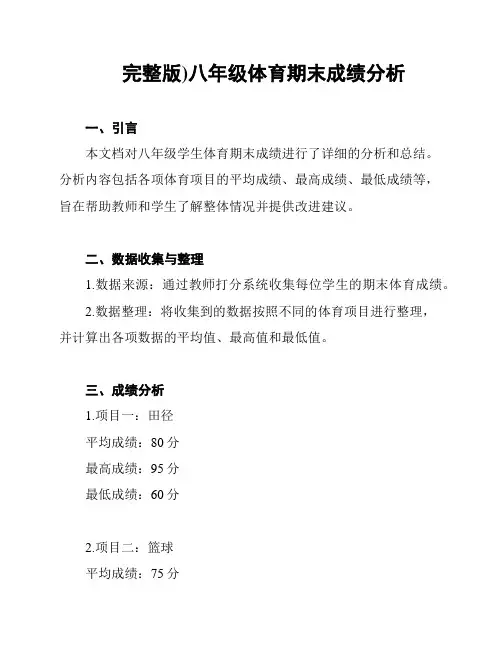 完整版)八年级体育期末成绩分析

一、引言

本文档对八年级学生体育期末成绩进行了详细的分析和总结。分析内容包括各项体育项目的平均成绩、最高成绩、最低成绩等，旨在帮助教师和学生了解整体情况并提供改进建议。

二、数据收集与整理

1.数据来源：通过教师打分系统收集每位学生的期末体育成绩。

2.数据整理：将收集到的数据按照不同的体育项目进行整理，并计算出各项数据的平均值、最高值和最低值。

三、成绩分析

1.项目一：田径

平均成绩：80 分

最高成绩：95 分

最低成绩：60 分

2.项目二：篮球

平均成绩：75 分